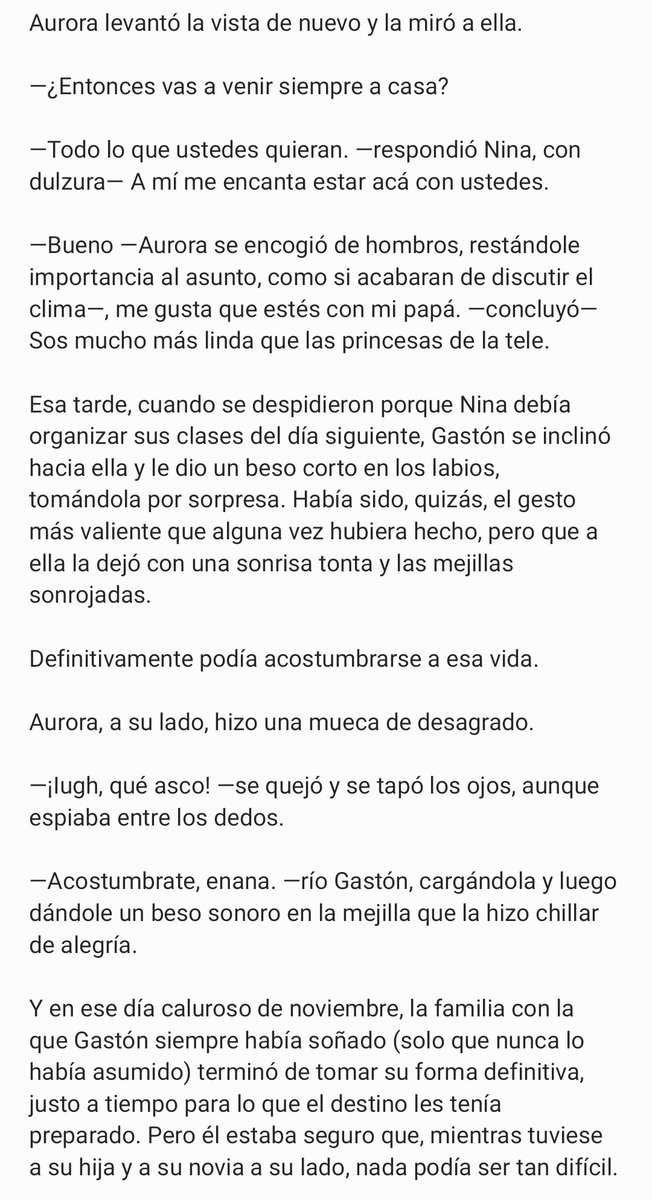 Aurora levantó la vista de nuevo y la miró a ella.

—¿Entonces vas a venir siempre a casa?

—Todo lo que ustedes quieran. —respondió Nina, con dulzura— A mí me encanta estar acá con ustedes.

—Bueno —Aurora se encogió de hombros, restándole importancia al asunto, como si acabaran de discutir el clima—, me gusta que estés con mi papá. —concluyó— Sos mucho más linda que las princesas de la tele.

Esa tarde, cuando se despidieron porque Nina debía organizar sus clases del día siguiente, Gastón se inclinó hacia ella y le dio un beso corto en los labios, tomándola por sorpresa. Había sido, quizás, el gesto más valiente que alguna vez hubiera hecho, pero que a ella la dejó con una sonrisa tonta y las mejillas sonrojadas.

Definitivamente podía acostumbrarse a esa vida.

Aurora, a su lado, hizo una mueca de desagrado.

—¡Iugh, qué asco! —se quejó y se tapó los ojos, aunque espiaba entre los dedos.

—Acostumbrate, enana. —río Gastón, cargándola y luego dándole un beso sonoro en la mejilla que la hizo chillar de alegría.

Y en ese día caluroso de noviembre, la familia con la que Gastón siempre había soñado (solo que nunca lo había asumido) terminó de tomar su forma definitiva, justo a tiempo para lo que el destino les tenía preparado. Pero él estaba seguro que, mientras tuviese a su hija y a su novia a su lado, nada podía ser tan difícil.